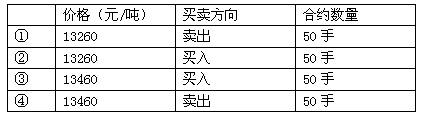 |  | 价格（元/吨） | 买卖方向 | 合约数量 |
|---|---|---|---|
| ① | 13260 | 卖出 | 50 手 |
| ② | 13260 | 买入 | 50 手 |
| ③ | 13460 | 买入 | 50 手 |
| ④ | 13460 | 卖出 | 50 手 |